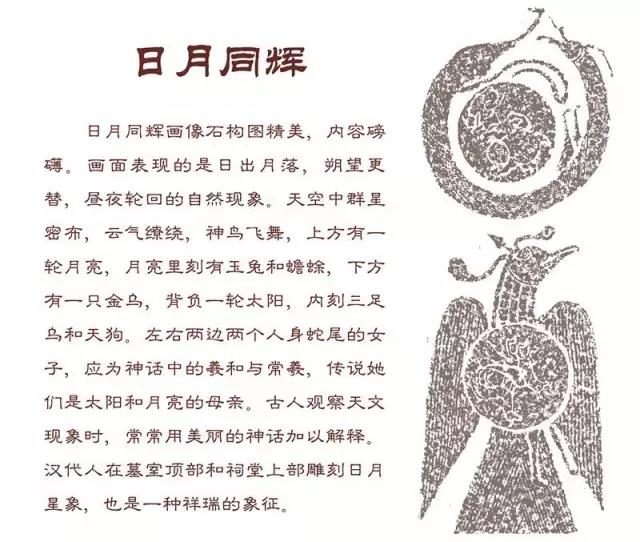 日月同辉

日月同辉画像石构图精美，内容磅礴。画面表现的是日出月落，朔望更替，昼夜轮回的自然现象。天空中群星密布，云气缭绕，神鸟飞舞，上方有一轮月亮，月亮里刻有玉兔和蟾蜍，下方有一只金乌，背负一轮太阳，内刻三足乌和天狗。左右两边两个人身蛇尾的女子，应为神话中的羲和与常羲，传说她们是太阳和月亮的母亲。古人观察天文现象时，常常用美丽的神话加以解释。汉代人在墓室顶部和祠堂上部雕刻日月星象，也是一种祥瑞的象征。